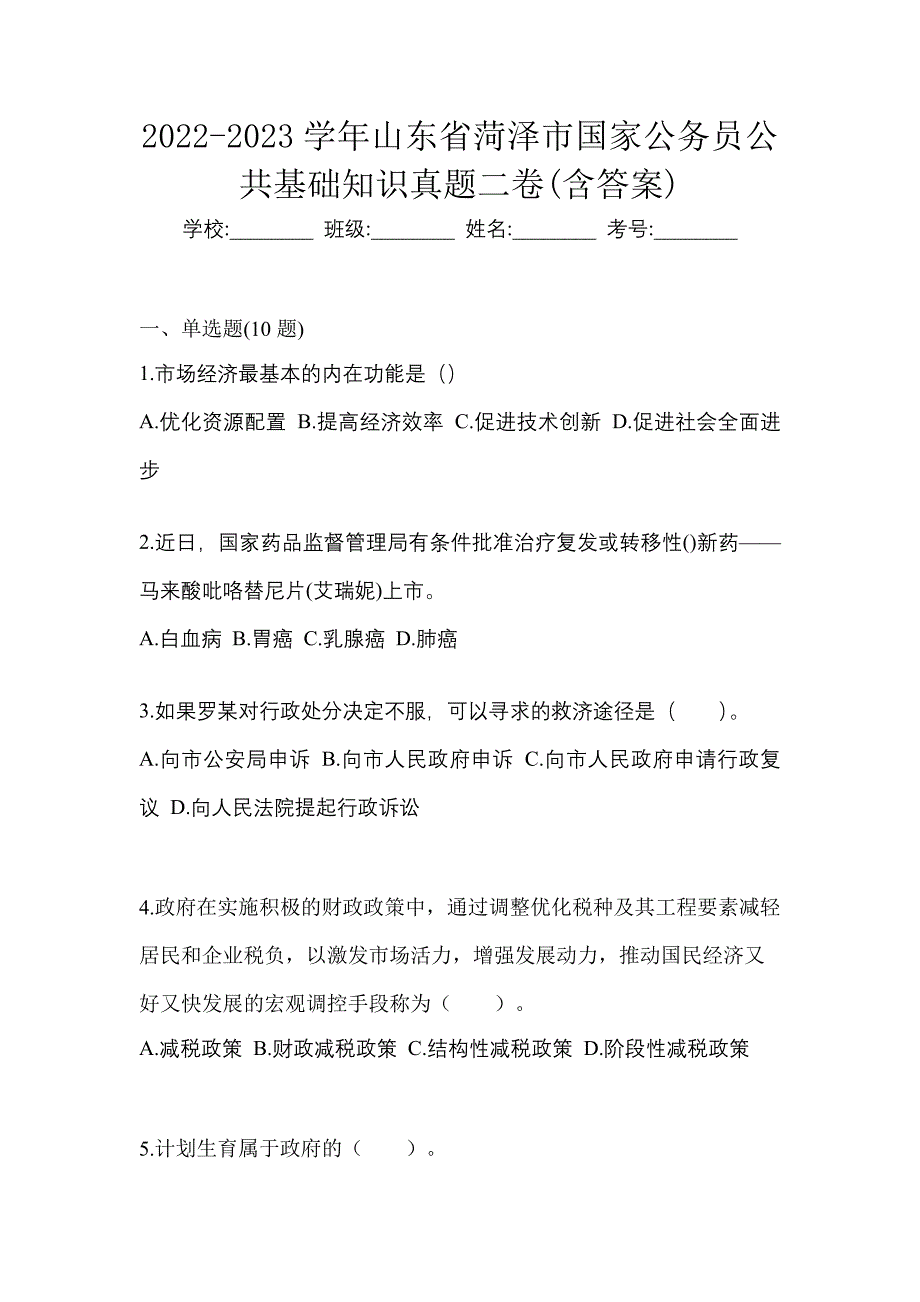 2022-2023 学年山东省菏泽市国家公务员公共基础知识真题二卷(含答案)

学校:________ 班级:________ 姓名:________ 考号:________

一、单选题(10 题)

1.市场经济最基本的内在功能是（）

A.优化资源配置 B.提高经济效率 C.促进技术创新 D.促进社会全面进步

2.近日，国家药品监督管理局有条件批准治疗复发或转移性()新药——马来酸吡咯替尼片(艾瑞妮)上市。

A.白血病 B.胃癌 C.乳腺癌 D.肺癌

3.如果罗某对行政处分决定不服，可以寻求的救济途径是（ ）。

A.向市公安局申诉 B.向市人民政府申诉 C.向市人民政府申请行政复议 D.向人民法院提起行政诉讼

4.政府在实施积极的财政政策中，通过调整优化税种及其工程要素减轻居民和企业税负，以激发市场活力，增强发展动力，推动国民经济又好又快发展的宏观调控手段称为（ ）。

A.减税政策 B.财政减税政策 C.结构性减税政策 D.阶段性减税政策

5.计划生育属于政府的（ ）。